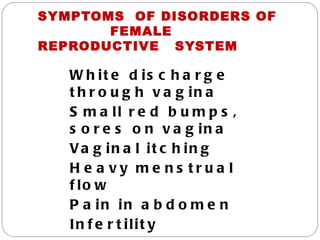 SYMPTOMS OF DISORDERS OF FEMALE REPRODUCTIVE SYSTEM

White discharge through vagina
Small red bumps, sores on vagina
Vaginal itching
Heavy menstrual flow
Pain in abdomen
Infertility